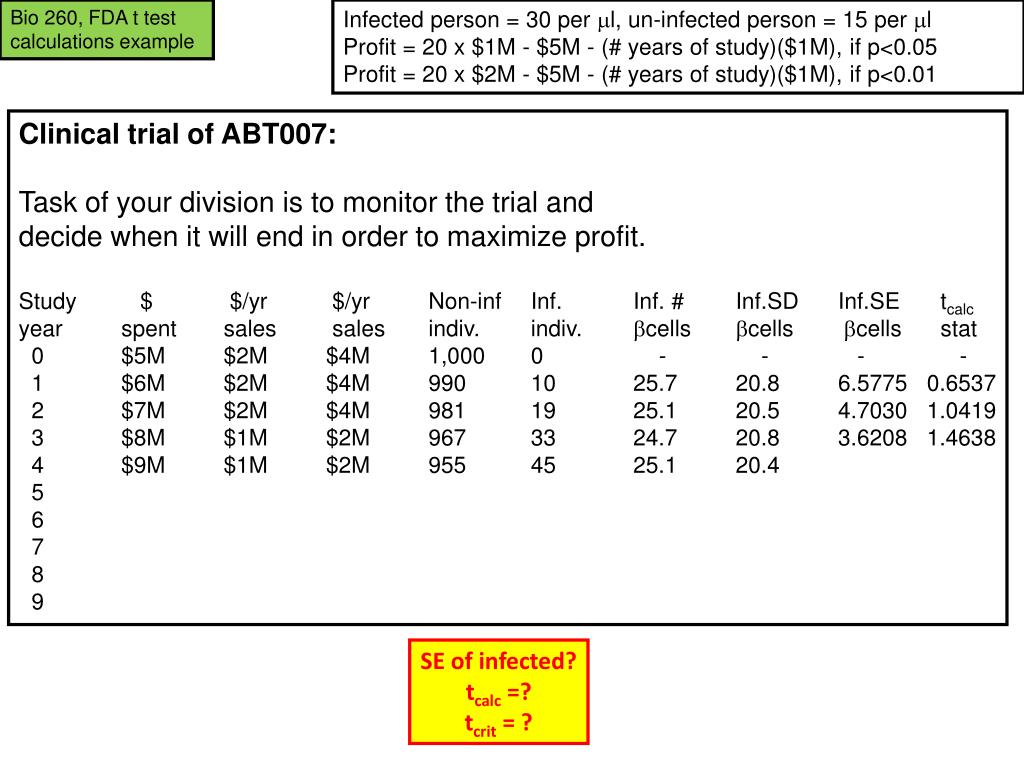 Bio 260, FDA t test calculations example

Infected person = 30 per $\mu$l, un-infected person = 15 per $\mu$l
Profit = 20 x \$1M - \$5M - (# years of study)(\$1M), if p<0.05
Profit = 20 x \$2M - \$5M - (# years of study)(\$1M), if p<0.01

Clinical trial of ABT007:

Task of your division is to monitor the trial and decide when it will end in order to maximize profit.

| Study year | \$ spent | \$/yr sales | \$/yr sales | Non-inf indiv. | Inf. indiv. | Inf. # $\beta$cells | Inf.SD $\beta$cells | Inf.SE $\beta$cells | $t_{calc}$ stat |
|---|---|---|---|---|---|---|---|---|---|
| 0 | \$5M | \$2M | \$4M | 1,000 | 0 | - | - | - | - |
| 1 | \$6M | \$2M | \$4M | 990 | 10 | 25.7 | 20.8 | 6.5775 | 0.6537 |
| 2 | \$7M | \$2M | \$4M | 981 | 19 | 25.1 | 20.5 | 4.7030 | 1.0419 |
| 3 | \$8M | \$1M | \$2M | 967 | 33 | 24.7 | 20.8 | 3.6208 | 1.4638 |
| 4 | \$9M | \$1M | \$2M | 955 | 45 | 25.1 | 20.4 | | |
| 5 | | | | | | | | | |
| 6 | | | | | | | | | |
| 7 | | | | | | | | | |
| 8 | | | | | | | | | |
| 9 | | | | | | | | | |

SE of infected?
$t_{calc}$ =?
$t_{crit}$ = ?